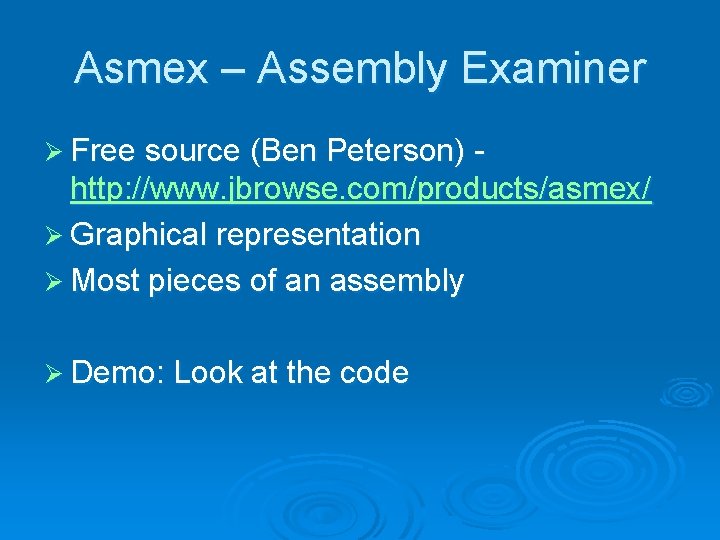 Asmex – Assembly Examiner

➢ Free source (Ben Peterson) - http://www.jbrowse.com/products/asmex/

➢ Graphical representation

➢ Most pieces of an assembly

➢ Demo: Look at the code